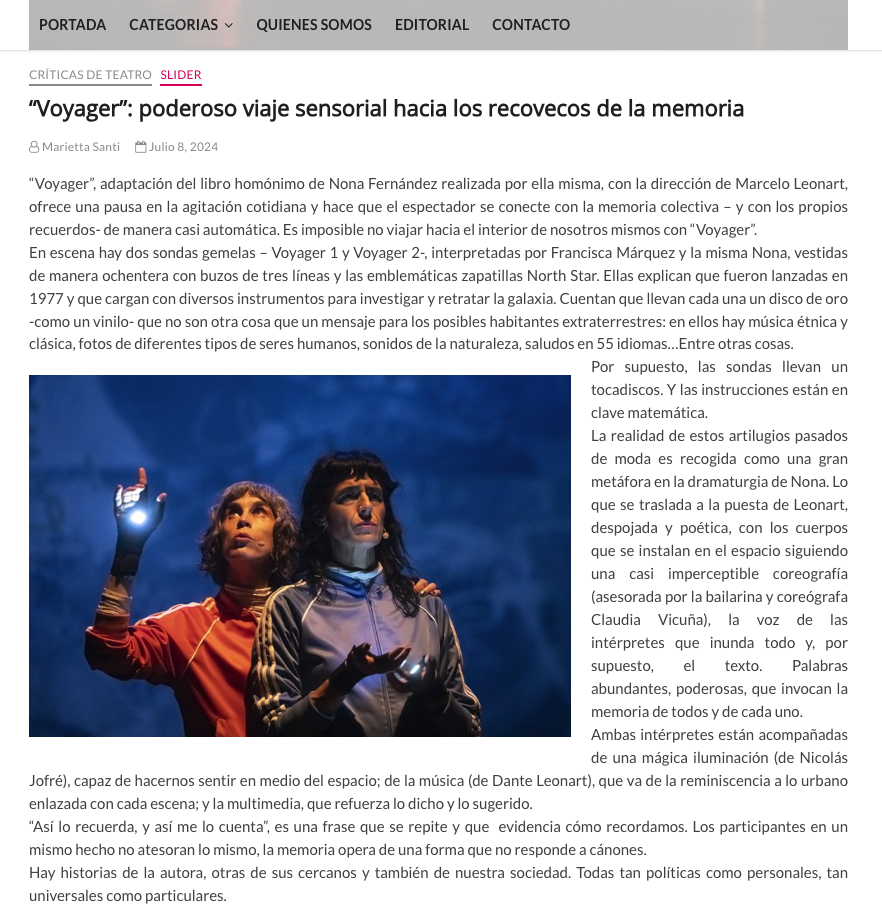 PORTADA CATEGORIAS QUIENES SOMOS EDITORIAL CONTACTO

CRÍTICAS DE TEATRO SLIDER

“Voyager”: poderoso viaje sensorial hacia los recovecos de la memoria

Marietta Santi Julio 8, 2024

“Voyager”, adaptación del libro homónimo de Nona Fernández realizada por ella misma, con la dirección de Marcelo Leonart, ofrece una pausa en la agitación cotidiana y hace que el espectador se conecte con la memoria colectiva – y con los propios recuerdos- de manera casi automática. Es imposible no viajar hacia el interior de nosotros mismos con “Voyager”.
En escena hay dos sondas gemelas – Voyager 1 y Voyager 2-, interpretadas por Francisca Márquez y la misma Nona, vestidas de manera ochentera con buzos de tres líneas y las emblemáticas zapatillas North Star. Ellas explican que fueron lanzadas en 1977 y que cargan con diversos instrumentos para investigar y retratar la galaxia. Cuentan que llevan cada una un disco de oro -como un vinilo- que no son otra cosa que un mensaje para los posibles habitantes extraterrestres: en ellos hay música étnica y clásica, fotos de diferentes tipos de seres humanos, sonidos de la naturaleza, saludos en 55 idiomas…Entre otras cosas.
Por supuesto, las sondas llevan un tocadiscos. Y las instrucciones están en clave matemática.
La realidad de estos artilugios pasados de moda es recogida como una gran metáfora en la dramaturgia de Nona. Lo que se traslada a la puesta de Leonart, despojada y poética, con los cuerpos que se instalan en el espacio siguiendo una casi imperceptible coreografía (asesorada por la bailarina y coreógrafa Claudia Vicuña), la voz de las intérpretes que inunda todo y, por supuesto, el texto. Palabras abundantes, poderosas, que invocan la memoria de todos y de cada uno.
Ambas intérpretes están acompañadas de una mágica iluminación (de Nicolás Jofré), capaz de hacernos sentir en medio del espacio; de la música (de Dante Leonart), que va de la reminiscencia a lo urbano enlazada con cada escena; y la multimedia, que refuerza lo dicho y lo sugerido.
“Así lo recuerda, y así me lo cuenta”, es una frase que se repite y que evidencia cómo recordamos. Los participantes en un mismo hecho no atesoran lo mismo, la memoria opera de una forma que no responde a cánones.
Hay historias de la autora, otras de sus cercanos y también de nuestra sociedad. Todas tan políticas como personales, tan universales como particulares.